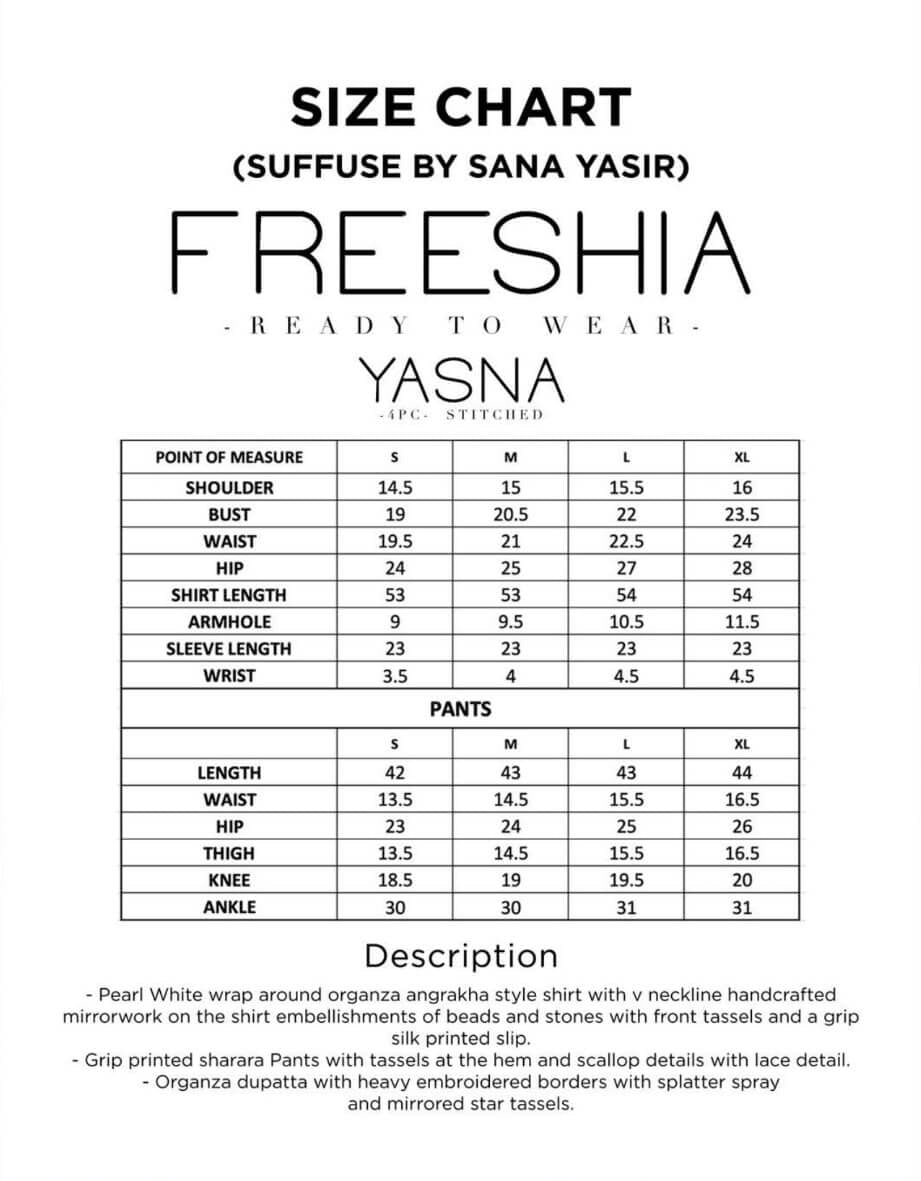 SIZE CHART
(SUFFUSE BY SANA YASIR)

FREESHIA
- READY TO WEAR -
YASNA
-4PC- STITCHED

| POINT OF MEASURE | S | M | L | XL |
|---|---|---|---|---|
| SHOULDER | 14.5 | 15 | 15.5 | 16 |
| BUST | 19 | 20.5 | 22 | 23.5 |
| WAIST | 19.5 | 21 | 22.5 | 24 |
| HIP | 24 | 25 | 27 | 28 |
| SHIRT LENGTH | 53 | 53 | 54 | 54 |
| ARMHOLE | 9 | 9.5 | 10.5 | 11.5 |
| SLEEVE LENGTH | 23 | 23 | 23 | 23 |
| WRIST | 3.5 | 4 | 4.5 | 4.5 |
| PANTS | | | | |
| | S | M | L | XL |
| LENGTH | 42 | 43 | 43 | 44 |
| WAIST | 13.5 | 14.5 | 15.5 | 16.5 |
| HIP | 23 | 24 | 25 | 26 |
| THIGH | 13.5 | 14.5 | 15.5 | 16.5 |
| KNEE | 18.5 | 19 | 19.5 | 20 |
| ANKLE | 30 | 30 | 31 | 31 |

Description
- Pearl White wrap around organza angrakha style shirt with v neckline handcrafted mirrorwork on the shirt embellishments of beads and stones with front tassels and a grip silk printed slip.
- Grip printed sharara Pants with tassels at the hem and scallop details with lace detail.
- Organza dupatta with heavy embroidered borders with splatter spray and mirrored star tassels.